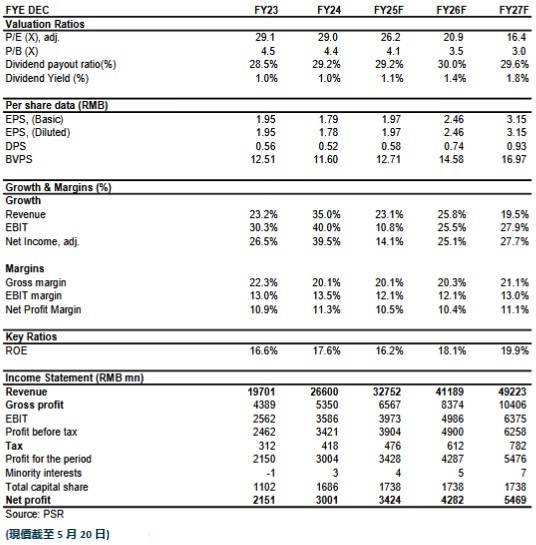 | FYE DEC | FY23 | FY24 | FY25F | FY26F | FY27F |
|---|---|---|---|---|---|
| **Valuation Ratios** | | | | | |
| P/E (X), adj. | 29.1 | 29.0 | 26.2 | 20.9 | 16.4 |
| P/B (X) | 4.5 | 4.4 | 4.1 | 3.5 | 3.0 |
| Dividend payout ratio(%) | 28.5% | 29.2% | 29.2% | 30.0% | 29.6% |
| Dividend Yield (%) | 1.0% | 1.0% | 1.1% | 1.4% | 1.8% |
| **Per share data (RMB)** | | | | | |
| EPS, (Basic) | 1.95 | 1.79 | 1.97 | 2.46 | 3.15 |
| EPS, (Diluted) | 1.95 | 1.78 | 1.97 | 2.46 | 3.15 |
| DPS | 0.56 | 0.52 | 0.58 | 0.74 | 0.93 |
| BVPS | 12.51 | 11.60 | 12.71 | 14.58 | 16.97 |
| **Growth & Margins (%)** | | | | | |
| **Growth** | | | | | |
| Revenue | 23.2% | 35.0% | 23.1% | 25.8% | 19.5% |
| EBIT | 30.3% | 40.0% | 10.8% | 25.5% | 27.9% |
| Net Income, adj. | 26.5% | 39.5% | 14.1% | 25.1% | 27.7% |
| **Margins** | | | | | |
| Gross margin | 22.3% | 20.1% | 20.1% | 20.3% | 21.1% |
| EBIT margin | 13.0% | 13.5% | 12.1% | 12.1% | 13.0% |
| Net Profit Margin | 10.9% | 11.3% | 10.5% | 10.4% | 11.1% |
| **Key Ratios** | | | | | |
| ROE | 16.6% | 17.6% | 16.2% | 18.1% | 19.9% |
| **Income Statement (RMB mn)** | | | | | |
| **Revenue** | **19701** | **26600** | **32752** | **41189** | **49223** |
| **Gross profit** | 4389 | 5350 | 6567 | 8374 | 10406 |
| EBIT | 2562 | 3586 | 3973 | 4986 | 6375 |
| Profit before tax | 2462 | 3421 | 3904 | 4900 | 6258 |
| **Tax** | 312 | 418 | 476 | 612 | 782 |
| Profit for the period | 2150 | 3004 | 3428 | 4287 | 5476 |
| Minority interests | -1 | 3 | 4 | 5 | 7 |
| Total capital share | 1102 | 1686 | 1738 | 1738 | 1738 |
| **Net profit** | **2151** | **3001** | **3424** | **4282** | **5469** |

Source: PSR

(現價截至 5 月 20 日)